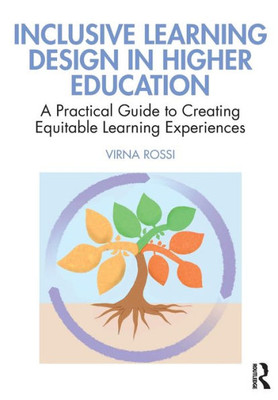 INCLUSIVE LEARNING DESIGN IN HIGHER EDUCATION

A Practical Guide to Creating Equitable Learning Experiences

VIRNA ROSSI

ROUTLEDGE